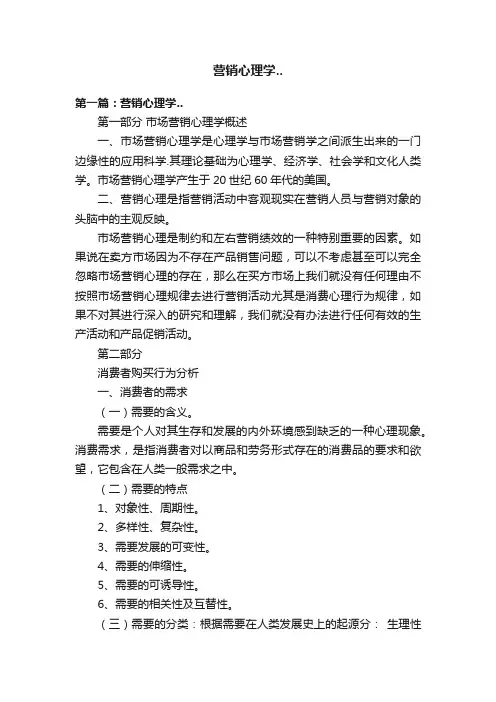 营销心理学..

第一篇：营销心理学..

第一部分 市场营销心理学概述

一、市场营销心理学是心理学与市场营销学之间派生出来的一门边缘性的应用科学.其理论基础为心理学、经济学、社会学和文化人类学。市场营销心理学产生于 20 世纪 60 年代的美国。

二、营销心理是指营销活动中客观现实在营销人员与营销对象的头脑中的主观反映。

市场营销心理是制约和左右营销绩效的一种特别重要的因素。如果说在卖方市场因为不存在产品销售问题，可以不考虑甚至可以完全忽略市场营销心理的存在，那么在买方市场上我们就没有任何理由不按照市场营销心理规律去进行营销活动尤其是消费心理行为规律，如果不对其进行深入的研究和理解，我们就没有办法进行任何有效的生产活动和产品促销活动。

第二部分

消费者购买行为分析

一、消费者的需求

（一）需要的含义。

需要是个人对其生存和发展的内外环境感到缺乏的一种心理现象。消费需求，是指消费者对以商品和劳务形式存在的消费品的要求和欲望，它包含在人类一般需求之中。

（二）需要的特点

1、对象性、周期性。

2、多样性、复杂性。

3、需要发展的可变性。

4、需要的伸缩性。

5、需要的可诱导性。

6、需要的相关性及互替性。

（三）需要的分类：根据需要在人类发展史上的起源分： 生理性